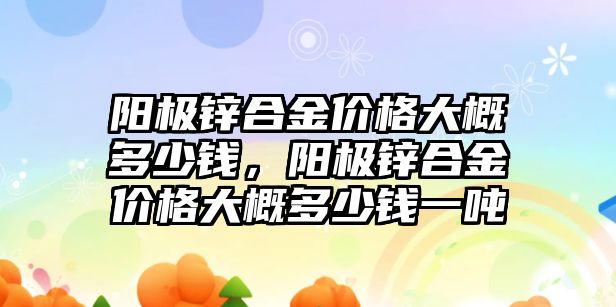 阳极锌合金价格大概多少钱，阳极锌合金价格大概多少钱一吨